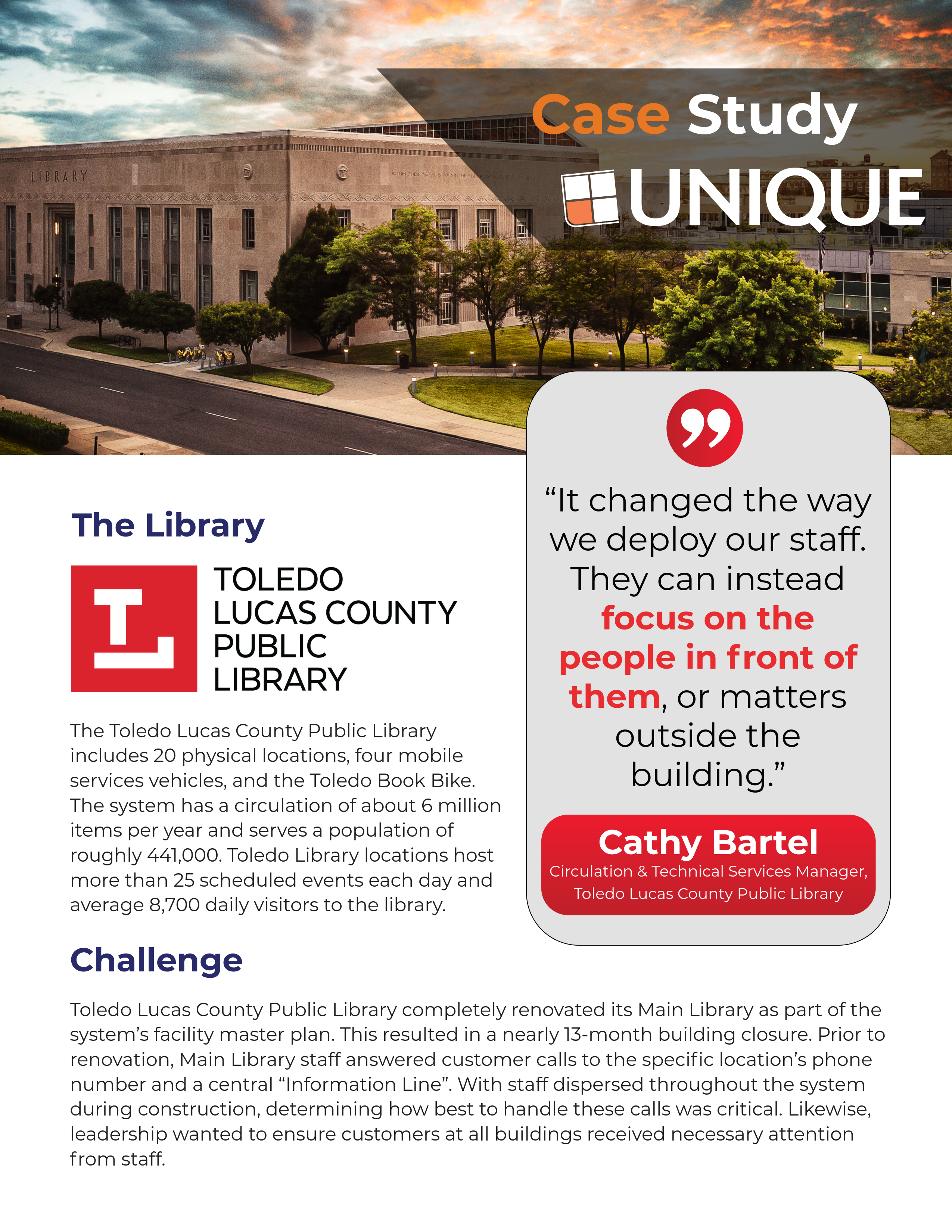 Case Study

UNIQUE

LIBRARY

The Library

TOLEDO
LUCAS COUNTY
PUBLIC
LIBRARY

The Toledo Lucas County Public Library includes 20 physical locations, four mobile services vehicles, and the Toledo Book Bike. The system has a circulation of about 6 million items per year and serves a population of roughly 441,000. Toledo Library locations host more than 25 scheduled events each day and average 8,700 daily visitors to the library.

"It changed the way we deploy our staff. They can instead focus on the people in front of them, or matters outside the building."

Cathy Bartel
Circulation & Technical Services Manager, Toledo Lucas County Public Library

Challenge

Toledo Lucas County Public Library completely renovated its Main Library as part of the system's facility master plan. This resulted in a nearly 13-month building closure. Prior to renovation, Main Library staff answered customer calls to the specific location's phone number and a central "Information Line". With staff dispersed throughout the system during construction, determining how best to handle these calls was critical. Likewise, leadership wanted to ensure customers at all buildings received necessary attention from staff.